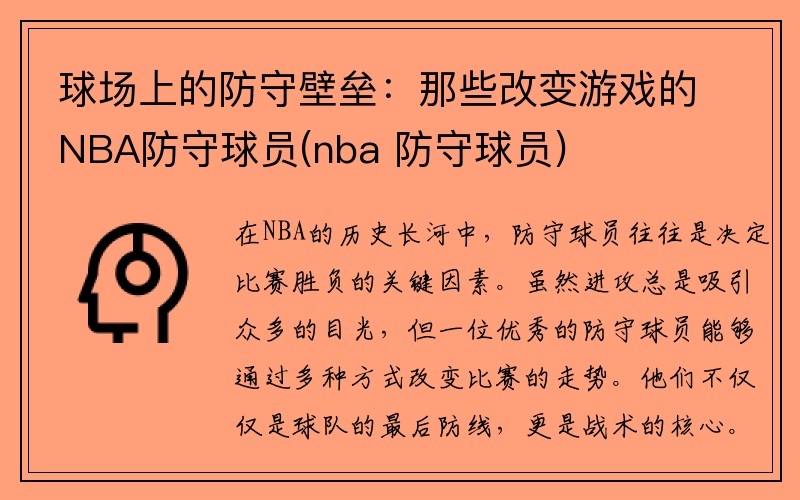 球场上的防守壁垒：那些改变游戏的NBA防守球员(nba 防守球员)

在NBA的历史长河中，防守球员往往是决定比赛胜负的关键因素。虽然进攻总是吸引众多的目光，但一位优秀的防守球员能够通过多种方式改变比赛的走势。他们不仅仅是球队的最后防线，更是战术的核心。